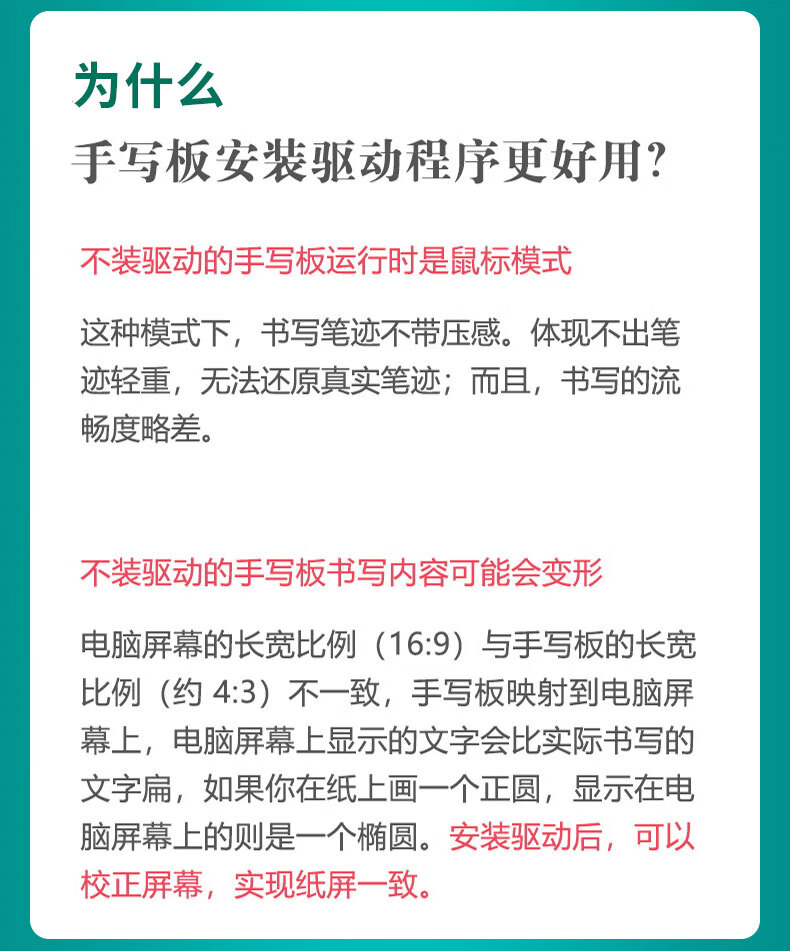 为什么
手写板安装驱动程序更好用?

不装驱动的手写板运行时是鼠标模式

这种模式下，书写笔迹不带压感。体现不出笔迹轻重，无法还原真实笔迹；而且，书写的流畅度略差。

不装驱动的手写板书写内容可能会变形

电脑屏幕的长宽比例（16:9）与手写板的长宽比例（约4:3）不一致，手写板映射到电脑屏幕上，电脑屏幕上显示的文字会比实际书写的文字扁，如果你在纸上画一个正圆，显示在电脑屏幕上的则是一个椭圆。安装驱动后，可以校正屏幕，实现纸屏一致。